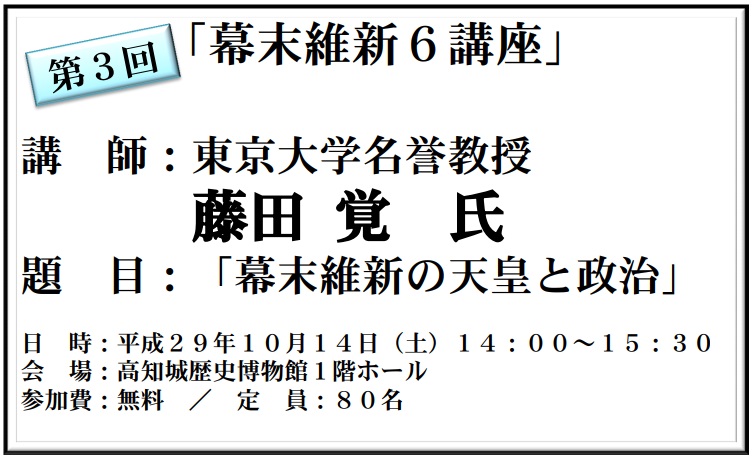 第３回

「幕末維新６講座」

講　師：東京大学名誉教授

藤田 覚　氏

題　目：「幕末維新の天皇と政治」

日　時：平成２９年１０月１４日（土）１４：００～１５：３０
会　場：高知城歴史博物館１階ホール
参加費：無料　／　定　員：８０名